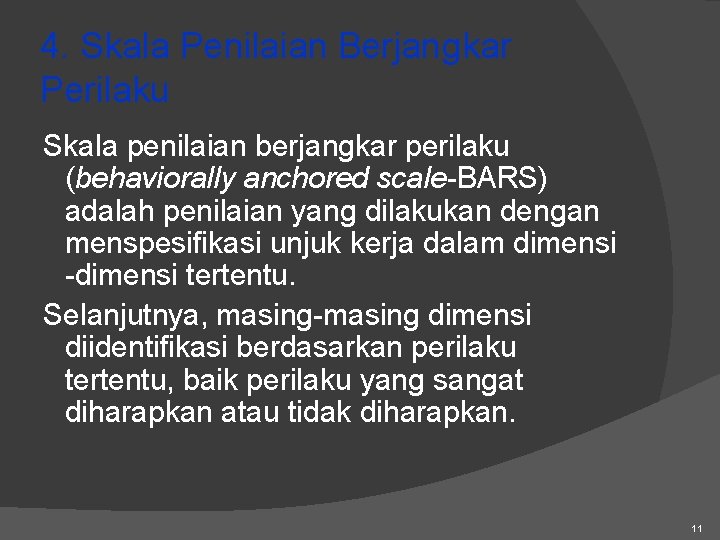 4. Skala Penilaian Berjangkar Perilaku

Skala penilaian berjangkar perilaku (behaviorally anchored scale-BARS) adalah penilaian yang dilakukan dengan menspesifikasi unjuk kerja dalam dimensi -dimensi tertentu.

Selanjutnya, masing-masing dimensi diidentifikasi berdasarkan perilaku tertentu, baik perilaku yang sangat diharapkan atau tidak diharapkan.

11